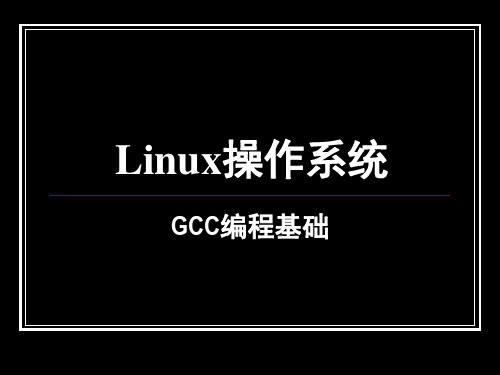 Linux操作系统

GCC编程基础